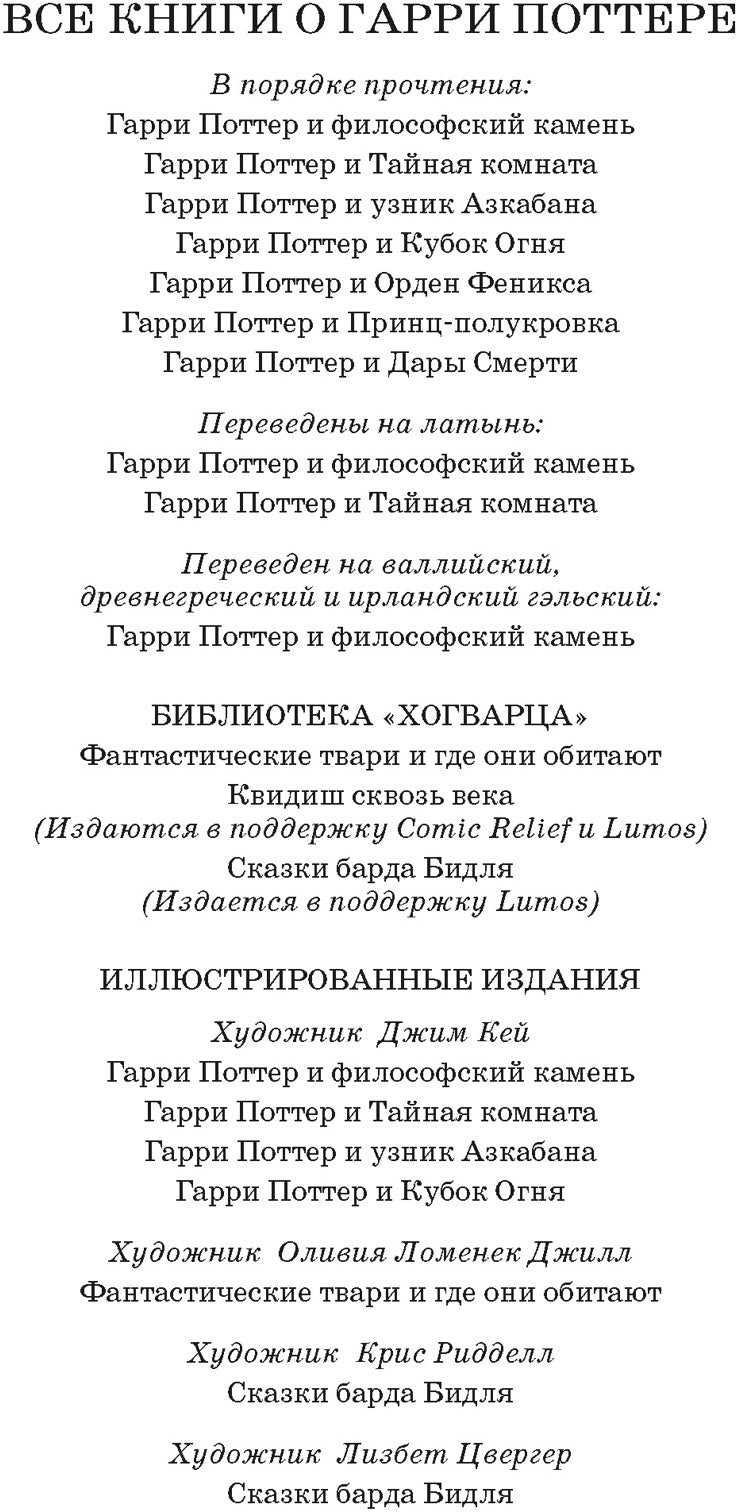 ВСЕ КНИГИ О ГАРРИ ПОТТЕРЕ

В порядке прочтения:
Гарри Поттер и философский камень
Гарри Поттер и Тайная комната
Гарри Поттер и узник Азкабана
Гарри Поттер и Кубок Огня
Гарри Поттер и Орден Феникса
Гарри Поттер и Принц-полукровка
Гарри Поттер и Дары Смерти

Переведены на латынь:
Гарри Поттер и философский камень
Гарри Поттер и Тайная комната

Переведен на валлийский, древнегреческий и ирландский гэльский:
Гарри Поттер и философский камень

БИБЛИОТЕКА «ХОГВАРЦА»
Фантастические твари и где они обитают
Квидиш сквозь века
(Издаются в поддержку Comic Relief и Lumos)
Сказки барда Бидля
(Издается в поддержку Lumos)

ИЛЛЮСТРИРОВАННЫЕ ИЗДАНИЯ
Художник Джим Кей
Гарри Поттер и философский камень
Гарри Поттер и Тайная комната
Гарри Поттер и узник Азкабана
Гарри Поттер и Кубок Огня

Художник Оливия Ломенек Джилл
Фантастические твари и где они обитают

Художник Крис Ридделл
Сказки барда Бидля

Художник Лизбет Цвергер
Сказки барда Бидля